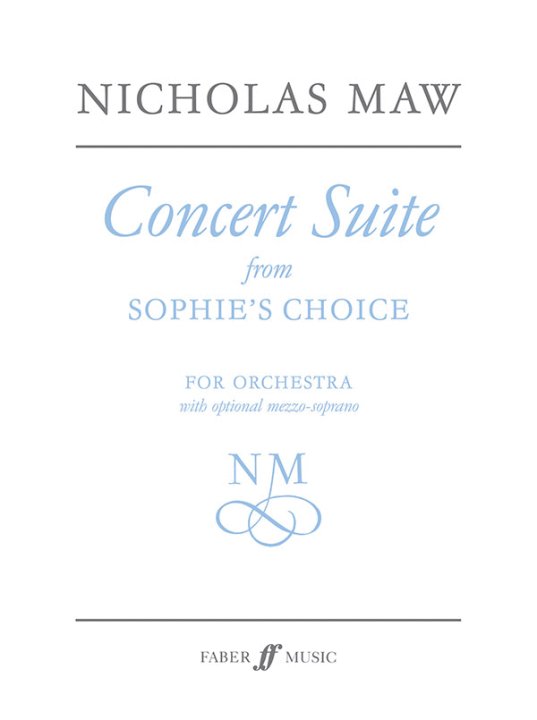 NICHOLAS MAW

Concert Suite
from
SOPHIE'S CHOICE

FOR ORCHESTRA
with optional mezzo-soprano

NM

FABER ff MUSIC